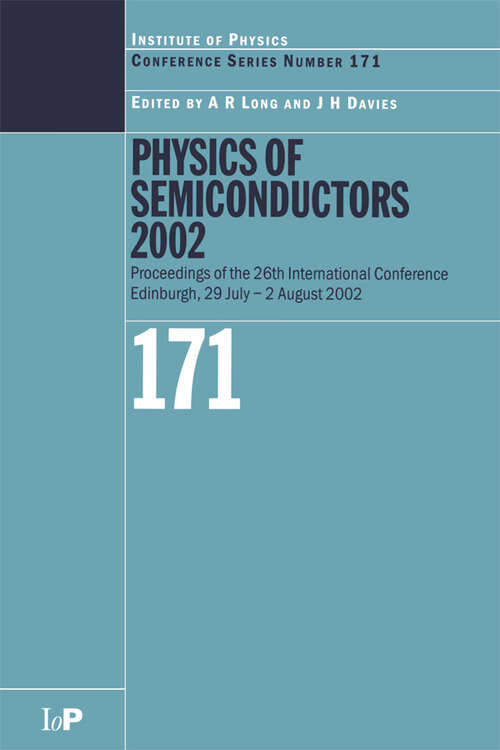 INSTITUTE OF PHYSICS
CONFERENCE SERIES NUMBER 171

EDITED BY A R LONG AND J H DAVIES

PHYSICS OF SEMICONDUCTORS 2002

Proceedings of the 26th International Conference
Edinburgh, 29 July – 2 August 2002

171

IoP